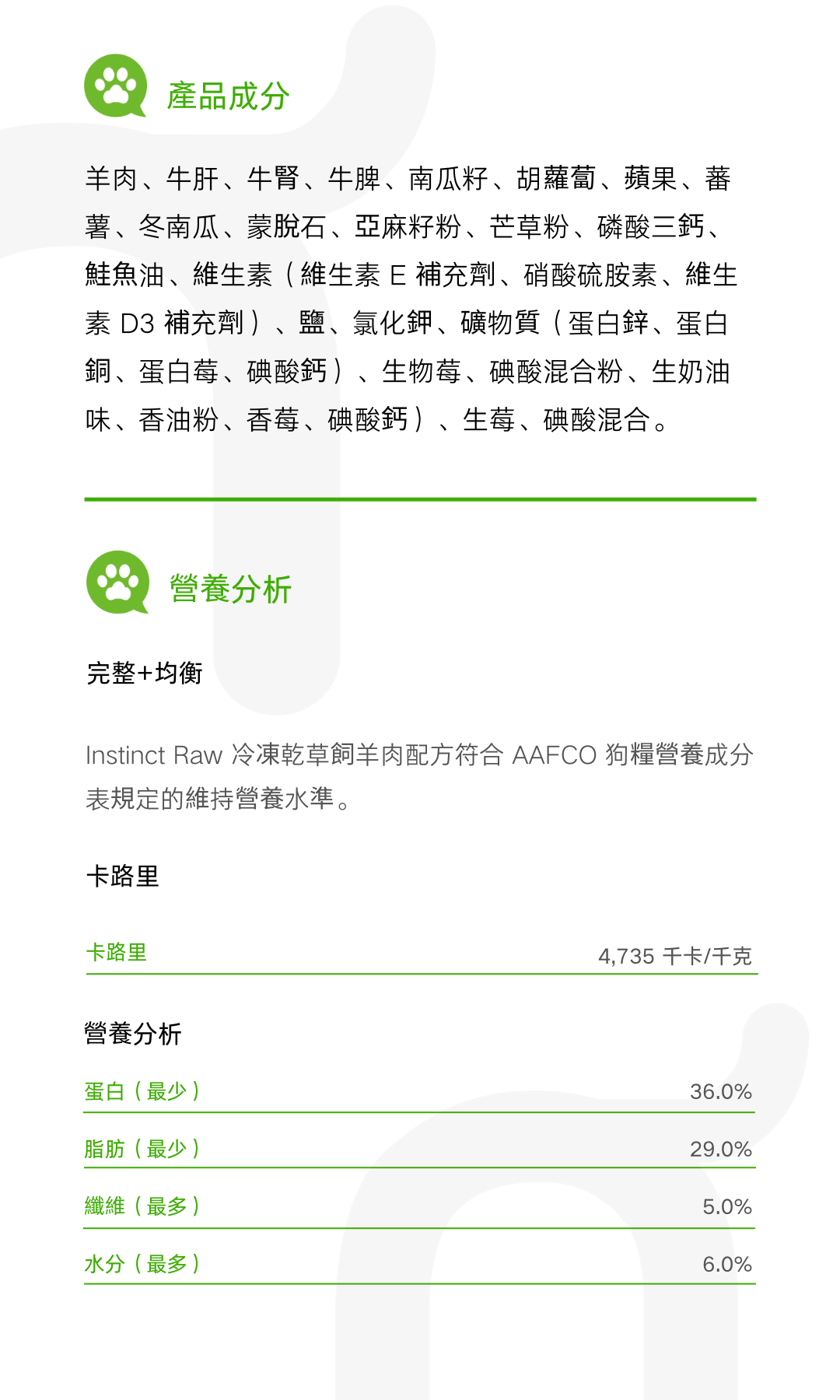 產品成分

羊肉、牛肝、牛腎、牛脾、南瓜籽、胡蘿蔔、蘋果、蕃薯、冬南瓜、蒙脫石、亞麻籽粉、芒草粉、磷酸三鈣、鮭魚油、維生素（維生素 E 補充劑、硝酸硫胺素、維生素 D3 補充劑）、鹽、氯化鉀、礦物質（蛋白鋅、蛋白銅、蛋白莓、碘酸鈣）、生物莓、碘酸混合粉、生奶油味、香油粉、香莓、碘酸鈣）、生莓、碘酸混合。

營養分析

完整+均衡

Instinct Raw 冷凍乾草飼羊肉配方符合 AAFCO 狗糧營養成分表規定的維持營養水準。

卡路里

| 卡路里 | 4,735 千卡/千克 |
|---|---|

營養分析

| 蛋白（最少） | 36.0% |
|---|---|
| 脂肪（最少） | 29.0% |
| 纖維（最多） | 5.0% |
| 水分（最多） | 6.0% |